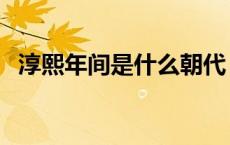 淳熙年间是什么朝代